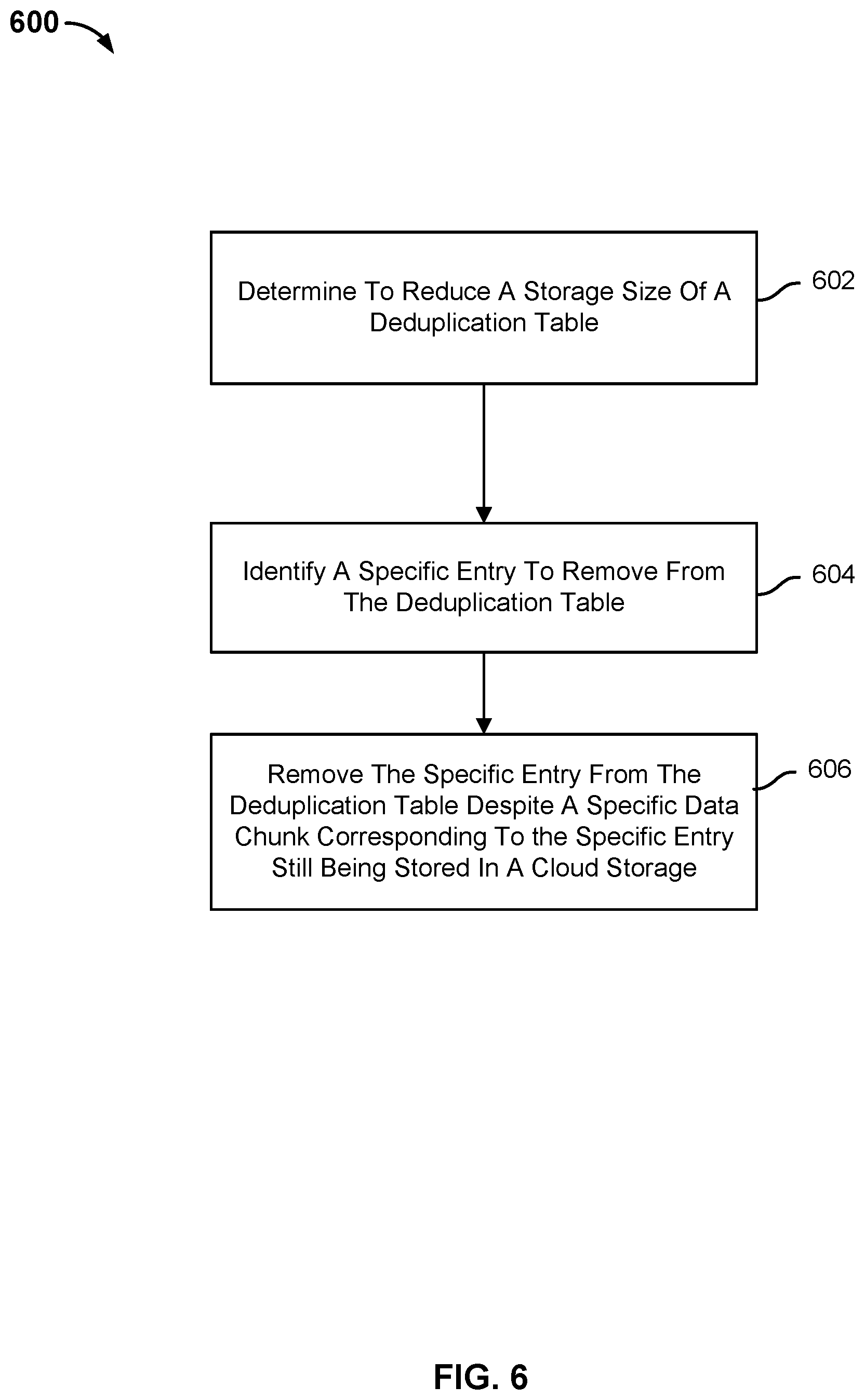 600

Determine To Reduce A Storage Size Of A Deduplication Table

602

Identify A Specific Entry To Remove From The Deduplication Table

604

Remove The Specific Entry From The Deduplication Table Despite A Specific Data Chunk Corresponding To the Specific Entry Still Being Stored In A Cloud Storage

606

FIG. 6